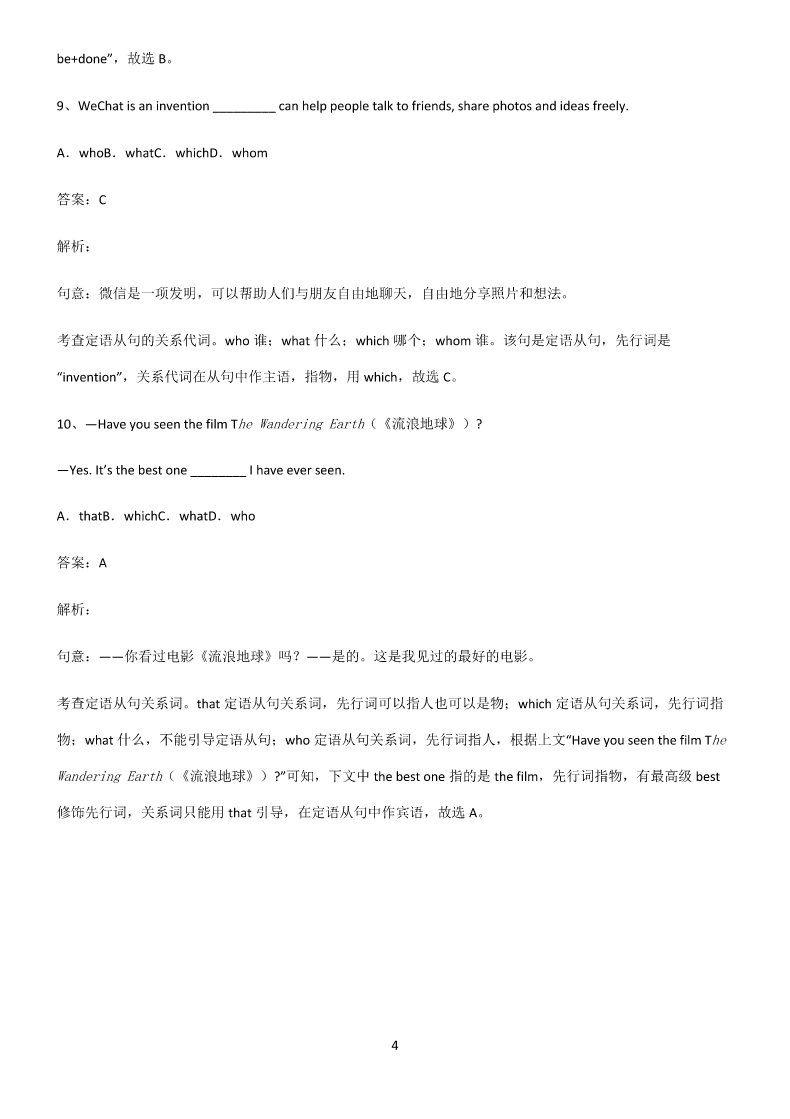 be+done”，故选 B。

9、WeChat is an invention _________ can help people talk to friends, share photos and ideas freely.

A．whoB．whatC．whichD．whom

答案：C

解析：

句意：微信是一项发明，可以帮助人们与朋友自由地聊天，自由地分享照片和想法。

考查定语从句的关系代词。who 谁；what 什么；which 哪个；whom 谁。该句是定语从句，先行词是“invention”，关系代词在从句中作主语，指物，用 which，故选 C。

10、—Have you seen the film The Wandering Earth（《流浪地球》）?

—Yes. It’s the best one ________ I have ever seen.

A．thatB．whichC．whatD．who

答案：A

解析：

句意：——你看过电影《流浪地球》吗？——是的。这是我见过的最好的电影。

考查定语从句关系词。that 定语从句关系词，先行词可以指人也可以是物；which 定语从句关系词，先行词指物；what 什么，不能引导定语从句；who 定语从句关系词，先行词指人，根据上文“Have you seen the film The Wandering Earth（《流浪地球》）?”可知，下文中 the best one 指的是 the film，先行词指物，有最高级 best 修饰先行词，关系词只能用 that 引导，在定语从句中作宾语，故选 A。

4